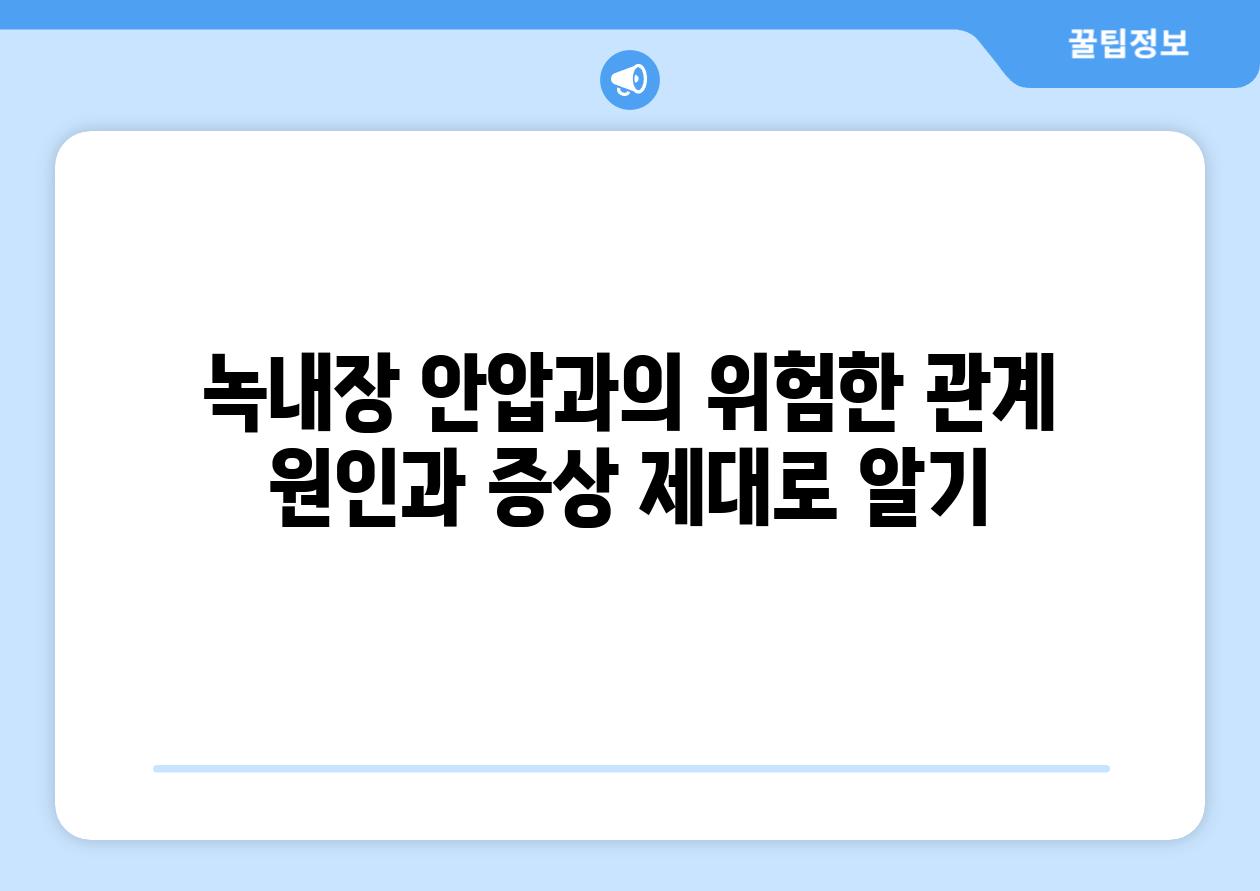 꿀팁정보

녹내장 안압과의 위험한 관계
원인과 증상 제대로 알기